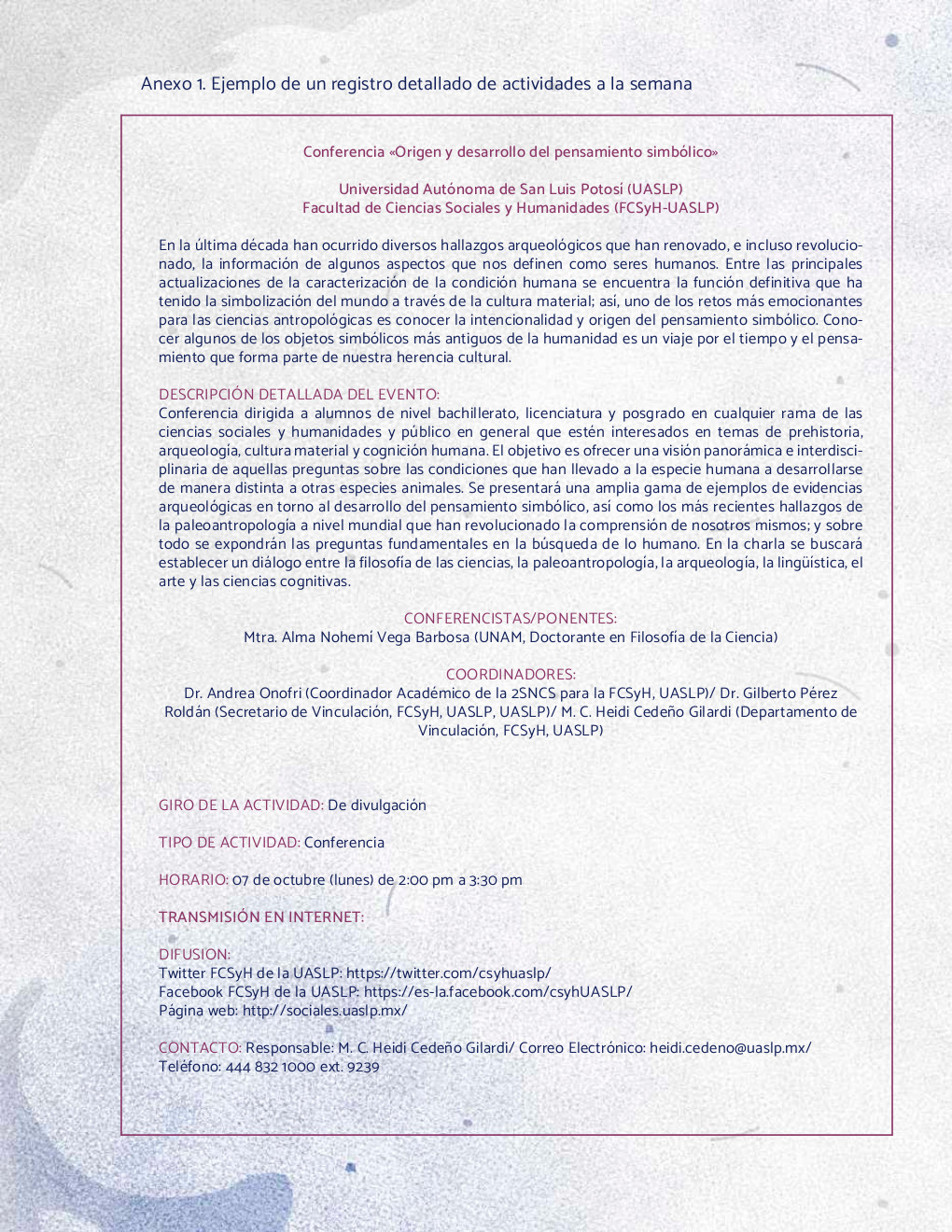 Anexo 1. Ejemplo de un registro detallado de actividades a la semana

Conferencia «Origen y desarrollo del pensamiento simbólico»

Universidad Autónoma de San Luis Potosí (UASLP)
Facultad de Ciencias Sociales y Humanidades (FCSyH-UASLP)

En la última década han ocurrido diversos hallazgos arqueológicos que han renovado, e incluso revolucionado, la información de algunos aspectos que nos definen como seres humanos. Entre las principales actualizaciones de la caracterización de la condición humana se encuentra la función definitiva que ha tenido la simbolización del mundo a través de la cultura material; así, uno de los retos más emocionantes para las ciencias antropológicas es conocer la intencionalidad y origen del pensamiento simbólico. Conocer algunos de los objetos simbólicos más antiguos de la humanidad es un viaje por el tiempo y el pensamiento que forma parte de nuestra herencia cultural.

DESCRIPCIÓN DETALLADA DEL EVENTO:
Conferencia dirigida a alumnos de nivel bachillerato, licenciatura y posgrado en cualquier rama de las ciencias sociales y humanidades y público en general que estén interesados en temas de prehistoria, arqueología, cultura material y cognición humana. El objetivo es ofrecer una visión panorámica e interdisciplinaria de aquellas preguntas sobre las condiciones que han llevado a la especie humana a desarrollarse de manera distinta a otras especies animales. Se presentará una amplia gama de ejemplos de evidencias arqueológicas en torno al desarrollo del pensamiento simbólico, así como los más recientes hallazgos de la paleoantropología a nivel mundial que han revolucionado la comprensión de nosotros mismos; y sobre todo se expondrán las preguntas fundamentales en la búsqueda de lo humano. En la charla se buscará establecer un diálogo entre la filosofía de las ciencias, la paleoantropología, la arqueología, la lingüística, el arte y las ciencias cognitivas.

CONFERENCISTAS/PONENTES:
Mtra. Alma Nohemí Vega Barbosa (UNAM, Doctorante en Filosofía de la Ciencia)

COORDINADORES:
Dr. Andrea Onofri (Coordinador Académico de la 2SNCS para la FCSyH, UASLP)/ Dr. Gilberto Pérez Roldán (Secretario de Vinculación, FCSyH, UASLP, UASLP)/ M. C. Heidi Cedeño Gilardi (Departamento de Vinculación, FCSyH, UASLP)

GIRO DE LA ACTIVIDAD: De divulgación

TIPO DE ACTIVIDAD: Conferencia

HORARIO: 07 de octubre (lunes) de 2:00 pm a 3:30 pm

TRANSMISIÓN EN INTERNET:

DIFUSION:
Twitter FCSyH de la UASLP: https://twitter.com/csyhuaslp/
Facebook FCSyH de la UASLP: https://es-la.facebook.com/csyhUASLP/
Página web: http://sociales.uaslp.mx/

CONTACTO: Responsable: M. C. Heidi Cedeño Gilardi/ Correo Electrónico: heidi.cedeno@uaslp.mx/
Teléfono: 444 832 1000 ext. 9239